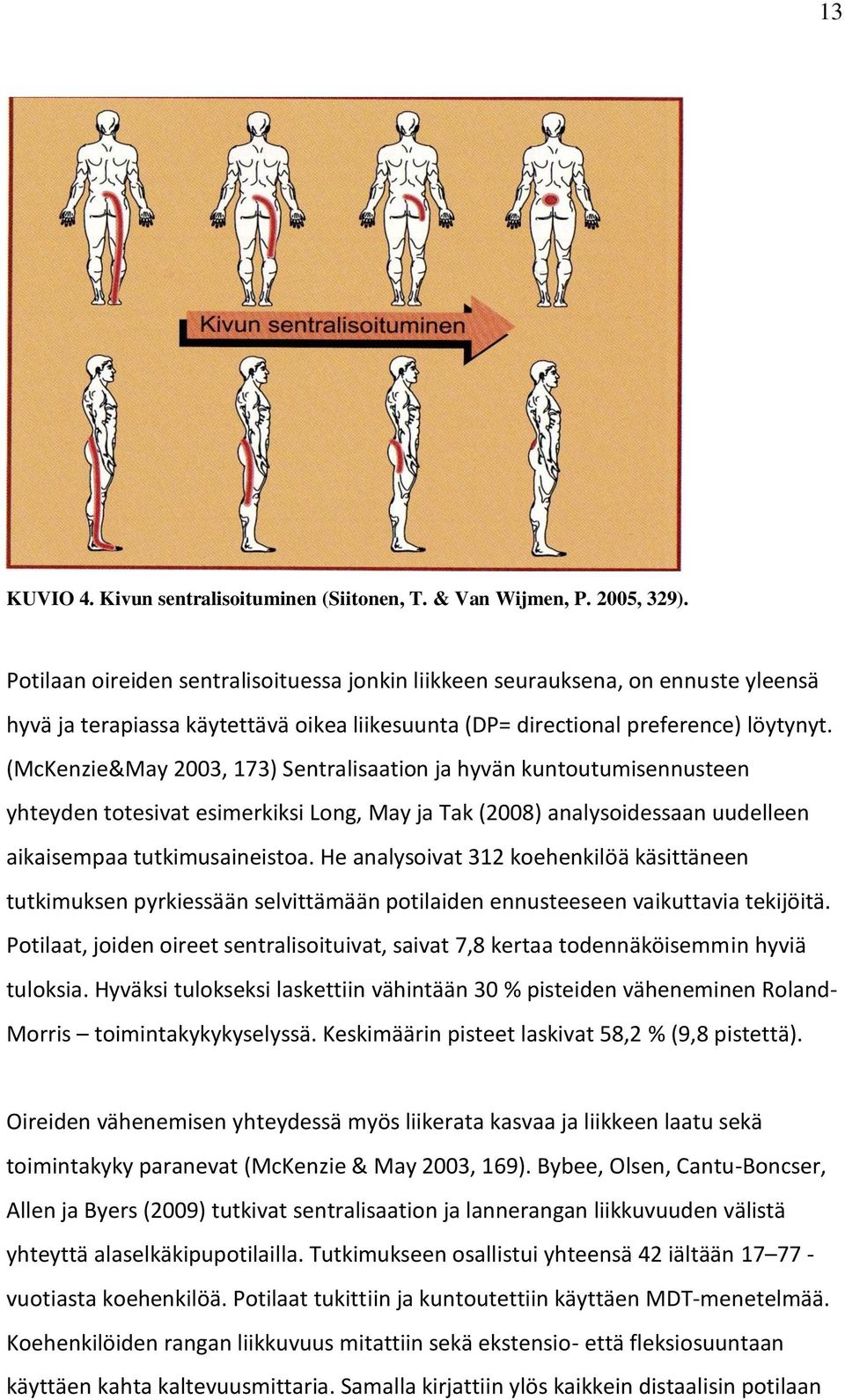 13

Kivun sentralisoituminen

KUVIO 4. Kivun sentralisoituminen (Siitonen, T. & Van Wijmen, P. 2005, 329).

Potilaan oireiden sentralisoituessa jonkin liikkeen seurauksena, on ennuste yleensä hyvä ja terapiassa käytettävä oikea liikesuunta (DP= directional preference) löytynyt. (McKenzie&May 2003, 173) Sentralisaation ja hyvän kuntoutumisennusteen yhteyden totesivat esimerkiksi Long, May ja Tak (2008) analysoidessaan uudelleen aikaisempaa tutkimusaineistoa. He analysoivat 312 koehenkilöä käsittäneen tutkimuksen pyrkiessään selvittämään potilaiden ennusteeseen vaikuttavia tekijöitä. Potilaat, joiden oireet sentralisoituivat, saivat 7,8 kertaa todennäköisemmin hyviä tuloksia. Hyväksi tulokseksi laskettiin vähintään 30 % pisteiden väheneminen Roland-Morris – toimintakykykyselyssä. Keskimäärin pisteet laskivat 58,2 % (9,8 pistettä).

Oireiden vähenemisen yhteydessä myös liikerata kasvaa ja liikkeen laatu sekä toimintakyky paranevat (McKenzie & May 2003, 169). Bybee, Olsen, Cantu-Boncser, Allen ja Byers (2009) tutkivat sentralisaation ja lannerangan liikkuvuuden välistä yhteyttä alaselkäkipupotilailla. Tutkimukseen osallistui yhteensä 42 iältään 17–77 -vuotiasta koehenkilöä. Potilaat tukittiin ja kuntoutettiin käyttäen MDT-menetelmää. Koehenkilöiden rangan liikkuvuus mitattiin sekä ekstensio- että fleksiosuuntaan käyttäen kahta kaltevuusmittaria. Samalla kirjattiin ylös kaikkein distaalisin potilaan